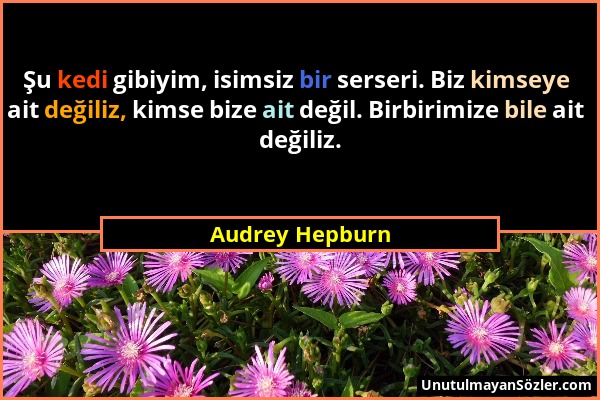 Şu kedi gibiyim, isimsiz bir serseri. Biz kimseye ait değiliz, kimse bize ait değil. Birbirimize bile ait değiliz.

Audrey Hepburn

UnutulmayanSözler.com